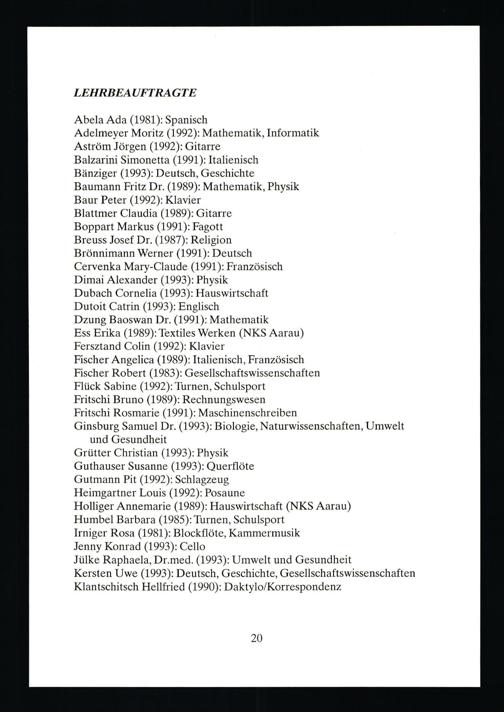 LEHRBEAUFTRAGTE

Abela Ada (1981): Spanisch
Adelmeyer Moritz (1992): Mathematik, Informatik
Aström Jörgen (1992): Gitarre
Balzarini Simonetta (1991): Italienisch
Bänziger (1993): Deutsch, Geschichte
Baumann Fritz Dr. (1989): Mathematik, Physik
Baur Peter (1992): Klavier
Blattmer Claudia (1989): Gitarre
Boppart Markus (1991): Fagott
Breuss Josef Dr. (1987): Religion
Brönnimann Werner (1991): Deutsch
Cervenka Mary-Claude (1991): Französisch
Dimai Alexander (1993): Physik
Dubach Cornelia (1993): Hauswirtschaft
Dutoit Catrin (1993): Englisch
Dzung Baoswan Dr. (1991): Mathematik
Ess Erika (1989): Textiles Werken (NKS Aarau)
Fersztand Colin (1992): Klavier
Fischer Angelica (1989): Italienisch, Französisch
Fischer Robert (1983): Gesellschaftswissenschaften
Flück Sabine (1992): Turnen, Schulsport
Fritschi Bruno (1989): Rechnungswesen
Fritschi Rosmarie (1991): Maschinenschreiben
Ginsburg Samuel Dr. (1993): Biologie, Naturwissenschaften, Umwelt und Gesundheit
Grütter Christian (1993): Physik
Guthauser Susanne (1993): Querflöte
Gutmann Pit (1992): Schlagzeug
Heimgartner Louis (1992): Posaune
Holliger Annemarie (1989): Hauswirtschaft (NKS Aarau)
Humbel Barbara (1985): Turnen, Schulsport
Irniger Rosa (1981): Blockflöte, Kammermusik
Jenny Konrad (1993): Cello
Jülke Raphaela, Dr.med. (1993): Umwelt und Gesundheit
Kersten Uwe (1993): Deutsch, Geschichte, Gesellschaftswissenschaften
Klantschitsch Hellfried (1990): Daktylo/Korrespondenz

20